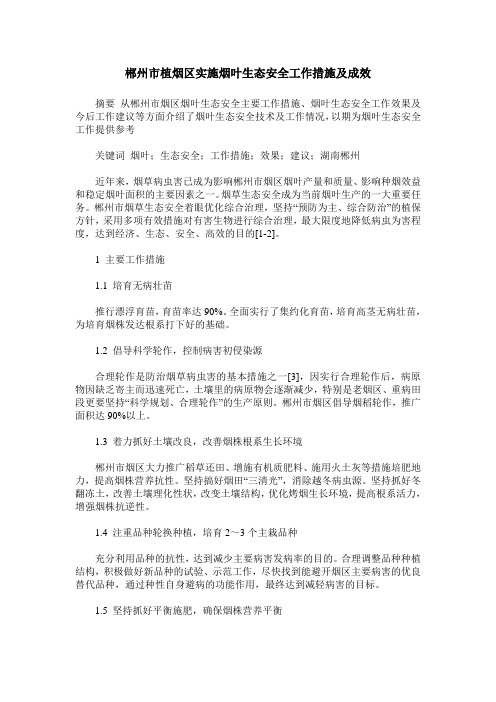 郴州市植烟区实施烟叶生态安全工作措施及成效

摘要 从郴州市烟区烟叶生态安全主要工作措施、烟叶生态安全工作效果及今后工作建议等方面介绍了烟叶生态安全技术及工作情况，以期为烟叶生态安全工作提供参考

关键词 烟叶；生态安全；工作措施；效果；建议；湖南郴州

近年来，烟草病虫害已成为影响郴州市烟区烟叶产量和质量、影响种烟效益和稳定烟叶面积的主要因素之一。烟草生态安全成为当前烟叶生产的一大重要任务。郴州市烟草生态安全着眼优化综合治理，坚持“预防为主、综合防治”的植保方针，采用多项有效措施对有害生物进行综合治理，最大限度地降低病虫为害程度，达到经济、生态、安全、高效的目的[1-2]。

1 主要工作措施

1.1 培育无病壮苗

推行漂浮育苗，育苗率达 90%。全面实行了集约化育苗，培育高茎无病壮苗，为培育烟株发达根系打下好的基础。

1.2 倡导科学轮作，控制病害初侵染源

合理轮作是防治烟草病虫害的基本措施之一[3]，因实行合理轮作后，病原物因缺乏寄主而迅速死亡，土壤里的病原物会逐渐减少，特别是老烟区、重病田段更要坚持“科学规划、合理轮作”的生产原则。郴州市烟区倡导烟稻轮作，推广面积达 90%以上。

1.3 着力抓好土壤改良，改善烟株根系生长环境

郴州市烟区大力推广稻草还田、增施有机质肥料、施用火土灰等措施培肥地力，提高烟株营养抗性。坚持搞好烟田“三清光”，消除越冬病虫源。坚持抓好冬翻冻土，改善土壤理化性状，改变土壤结构，优化烤烟生长环境，提高根系活力，增强烟株抗逆性。

1.4 注重品种轮换种植，培育 2～3 个主栽品种

充分利用品种的抗性，达到减少主要病害发病率的目的。合理调整品种种植结构，积极做好新品种的试验、示范工作，尽快找到能避开烟区主要病害的优良替代品种，通过种性自身避病的功能作用，最终达到减轻病害的目标。

1.5 坚持抓好平衡施肥，确保烟株营养平衡